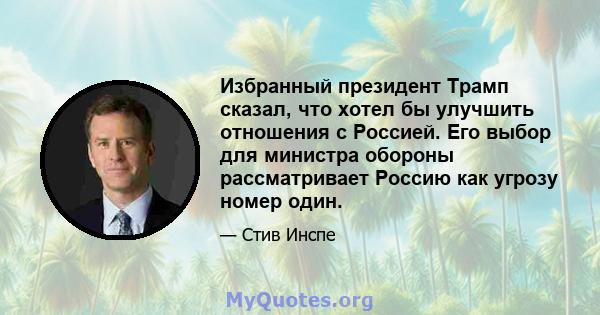 Избранный президент Трамп сказал, что хотел бы улучшить отношения с Россией. Его выбор для министра обороны рассматривает Россию как угрозу номер один.

— Стив Инспе

MyQuotes.org